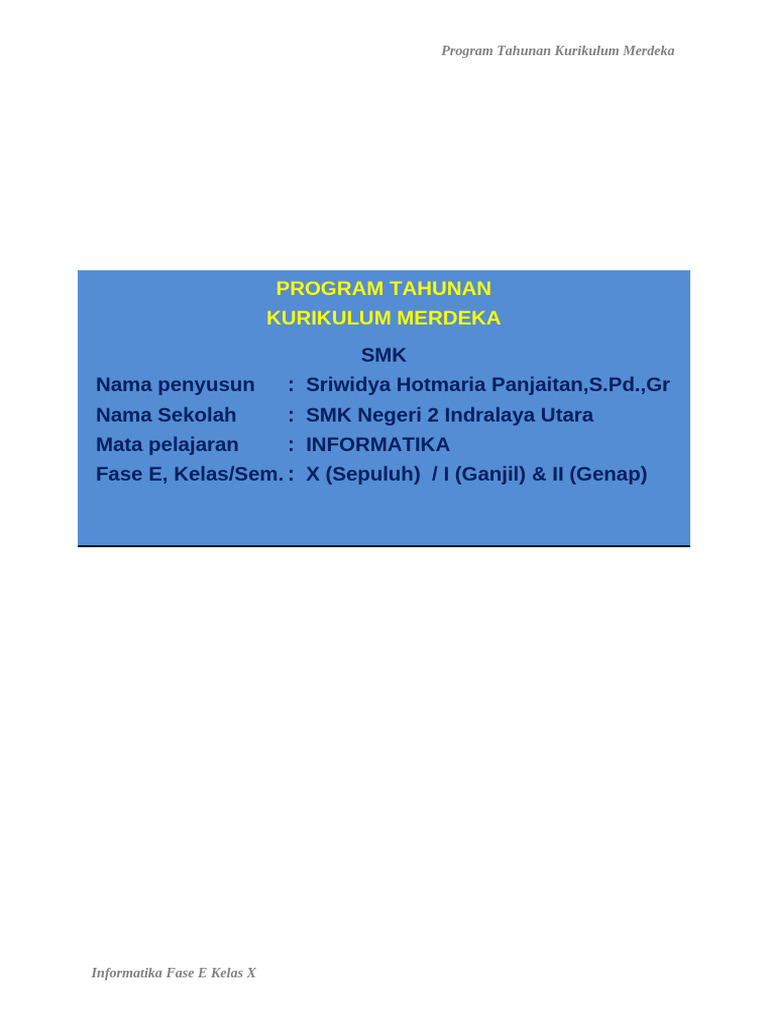 Program Tahunan Kurikulum Merdeka

PROGRAM TAHUNAN
KURIKULUM MERDEKA

SMK

Nama penyusun : Sriwidya Hotmaria Panjaitan,S.Pd.,Gr
Nama Sekolah : SMK Negeri 2 Indralaya Utara
Mata pelajaran : INFORMATIKA
Fase E, Kelas/Sem. : X (Sepuluh) / I (Ganjil) & II (Genap)

Informatika Fase E Kelas X